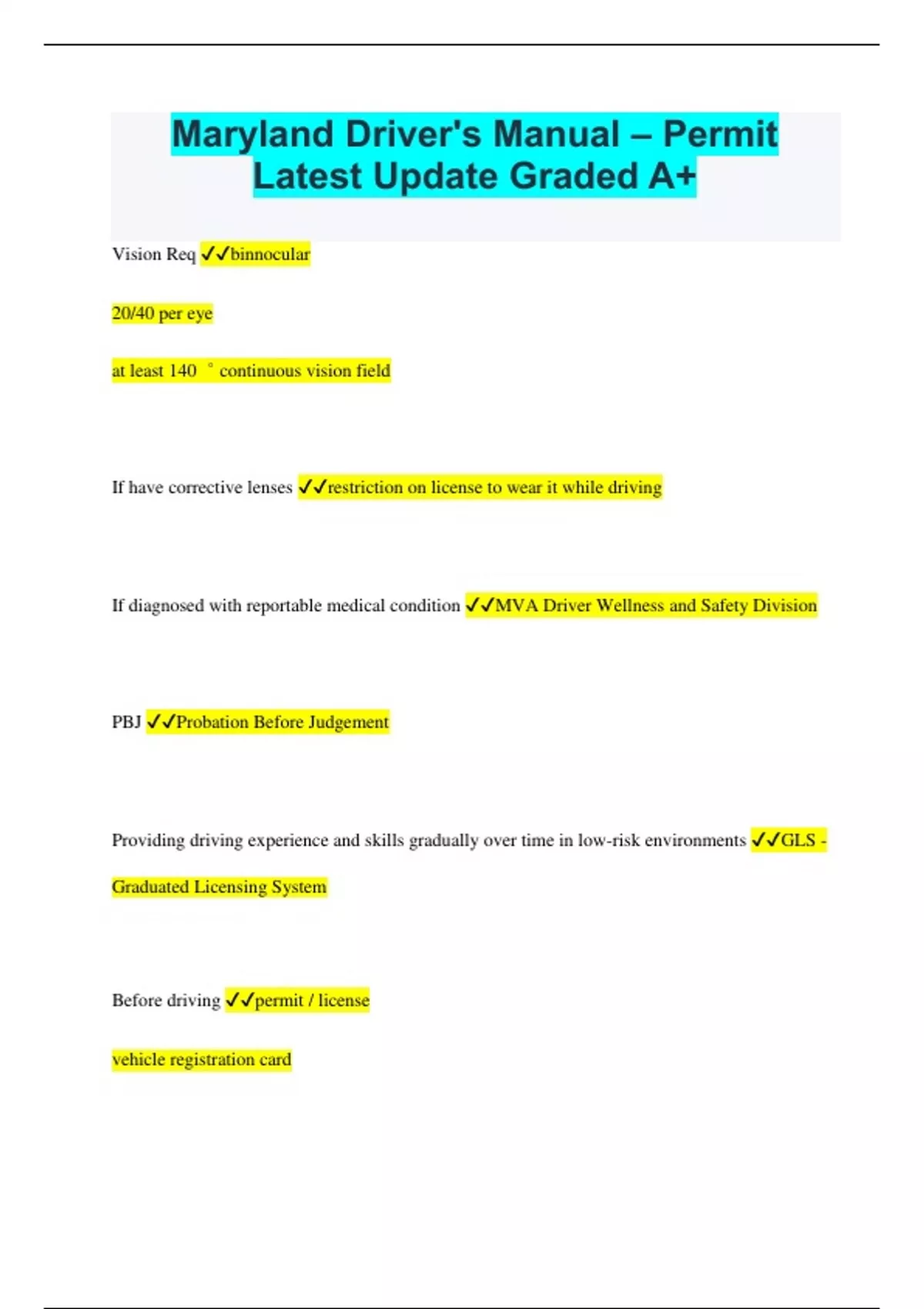 Maryland Driver's Manual – Permit Latest Update Graded A+

Vision Req ✓✓binnocular

20/40 per eye

at least 140 ° continuous vision field

If have corrective lenses ✓✓restriction on license to wear it while driving

If diagnosed with reportable medical condition ✓✓MVA Driver Wellness and Safety Division

PBJ ✓✓Probation Before Judgement

Providing driving experience and skills gradually over time in low-risk environments ✓✓GLS - Graduated Licensing System

Before driving ✓✓permit / license

vehicle registration card